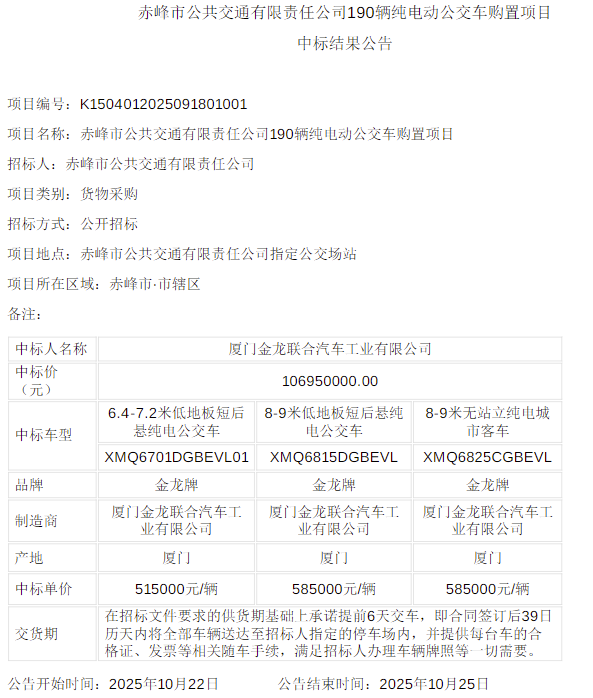 赤峰市公共交通有限责任公司190辆纯电动公交车购置项目

中标结果公告

项目编号：K1504012025091801001

项目名称：赤峰市公共交通有限责任公司190辆纯电动公交车购置项目

招标人：赤峰市公共交通有限责任公司

项目类别：货物采购

招标方式：公开招标

项目地点：赤峰市公共交通有限责任公司指定公交场站

项目所在区域：赤峰市·市辖区

备注：

| 中标人名称 | 厦门金龙联合汽车工业有限公司 | | |
|---|---|---|---|
| 中标价（元） | 106950000.00 | | |
| 中标车型 | 6.4-7.2米低地板短后悬纯电公交车 | 8-9米低地板短后悬纯电公交车 | 8-9米无站立纯电城市客车 |
| | XMQ6701DGBEVL01 | XMQ6815DGBEVL | XMQ6825CGBEVL |
| 品牌 | 金龙牌 | 金龙牌 | 金龙牌 |
| 制造商 | 厦门金龙联合汽车工业有限公司 | 厦门金龙联合汽车工业有限公司 | 厦门金龙联合汽车工业有限公司 |
| 产地 | 厦门 | 厦门 | 厦门 |
| 中标单价 | 515000元/辆 | 585000元/辆 | 585000元/辆 |
| 交货期 | 在招标文件要求的供货期基础上承诺提前6天交车，即合同签订后39日历天内将全部车辆送达至招标人指定的停车场内，并提供每台车的合格证、发票等相关随车手续，满足招标人办理车辆牌照等一切需要。 | | |

公告开始时间：2025年10月22日　　公告结束时间：2025年10月25日